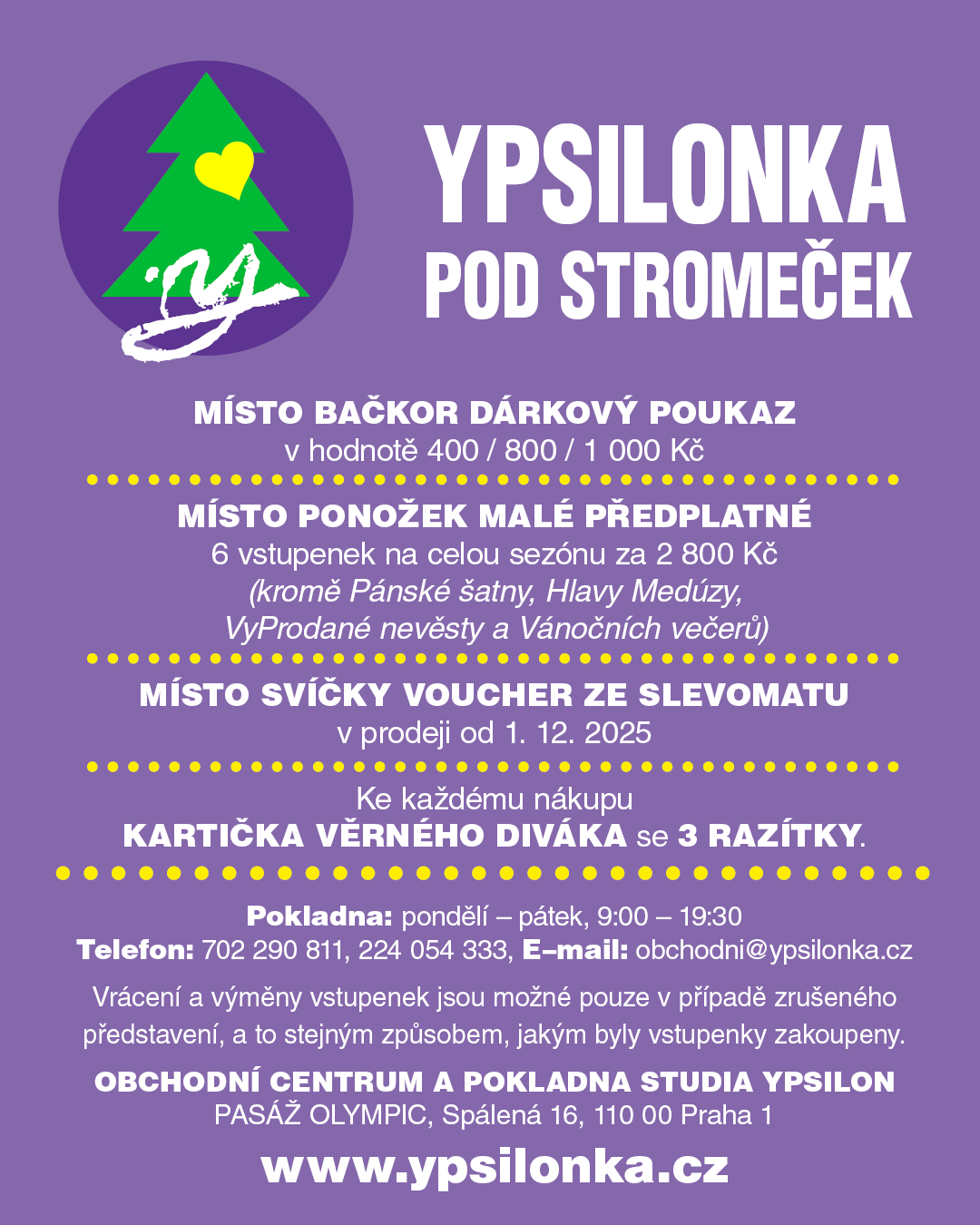 YPSILONKA
POD STROMEČEK

MÍSTO BAČKOR DÁRKOVÝ POUKAZ
v hodnotě 400 / 800 / 1 000 Kč

MÍSTO PONOŽEK MALÉ PŘEDPLATNÉ
6 vstupenek na celou sezónu za 2 800 Kč
(kromě Pánské šatny, Hlavy Medúzy,
VyProdané nevěsty a Vánočních večerů)

MÍSTO SVÍČKY VOUCHER ZE SLEVOMATU
v prodeji od 1. 12. 2025

Ke každému nákupu
KARTIČKA VĚRNÉHO DIVÁKA se 3 RAZÍTKY.

Pokladna: pondělí – pátek, 9:00 – 19:30
Telefon: 702 290 811, 224 054 333, E–mail: obchodni@ypsilonka.cz

Vrácení a výměny vstupenek jsou možné pouze v případě zrušeného představení, a to stejným způsobem, jakým byly vstupenky zakoupeny.

OBCHODNÍ CENTRUM A POKLADNA STUDIA YPSILON
PASÁŽ OLYMPIC, Spálená 16, 110 00 Praha 1

www.ypsilonka.cz